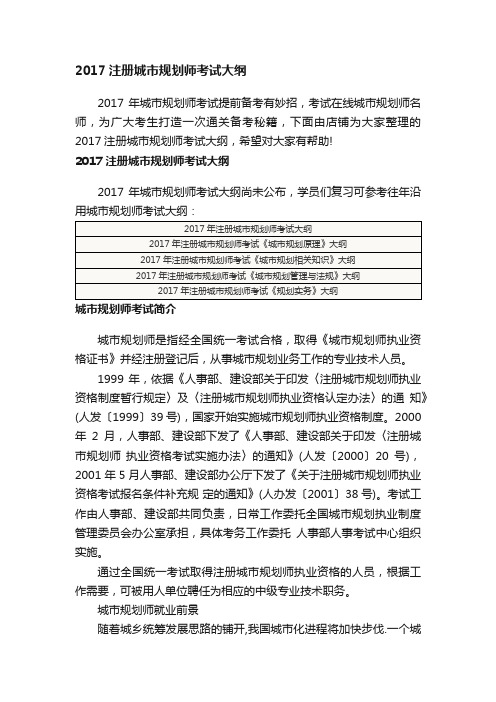 2017 注册城市规划师考试大纲

2017 年城市规划师考试提前备考有妙招，考试在线城市规划师名师，为广大考生打造一次通关备考秘籍，下面由店铺为大家整理的 2017 注册城市规划师考试大纲，希望对大家有帮助!

2017 注册城市规划师考试大纲

2017 年城市规划师考试大纲尚未公布，学员们复习可参考往年沿用城市规划师考试大纲：

| 2017 年注册城市规划师考试大纲 |
|---|
| 2017 年注册城市规划师考试《城市规划原理》大纲 |
| 2017 年注册城市规划师考试《城市规划相关知识》大纲 |
| 2017 年注册城市规划师考试《城市规划管理与法规》大纲 |
| 2017 年注册城市规划师考试《规划实务》大纲 |

城市规划师考试简介

城市规划师是指经全国统一考试合格，取得《城市规划师执业资格证书》并经注册登记后，从事城市规划业务工作的专业技术人员。

1999 年，依据《人事部、建设部关于印发〈注册城市规划师执业资格制度暂行规定〉及〈注册城市规划师执业资格认定办法〉的通 知》(人发〔1999〕39 号)，国家开始实施城市规划师执业资格制度。2000 年 2 月，人事部、建设部下发了《人事部、建设部关于印发〈注册城市规划师 执业资格考试实施办法〉的通知》(人发〔2000〕20 号)，2001 年 5 月人事部、建设部办公厅下发了《关于注册城市规划师执业资格考试报名条件补充规 定的通知》(人办发〔2001〕38 号)。考试工作由人事部、建设部共同负责，日常工作委托全国城市规划执业制度管理委员会办公室承担，具体考务工作委托 人事部人事考试中心组织实施。

通过全国统一考试取得注册城市规划师执业资格的人员，根据工作需要，可被用人单位聘任为相应的中级专业技术职务。

城市规划师就业前景

随着城乡统筹发展思路的铺开,我国城市化进程将加快步伐.一个城